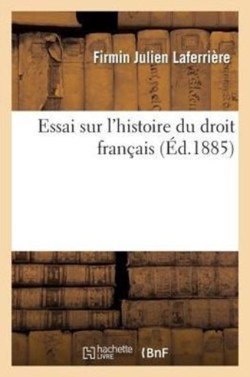 Firmin Julien Laferrière

Essai sur l'histoire du droit français (Éd.1885)

hachette LIVRE BnF